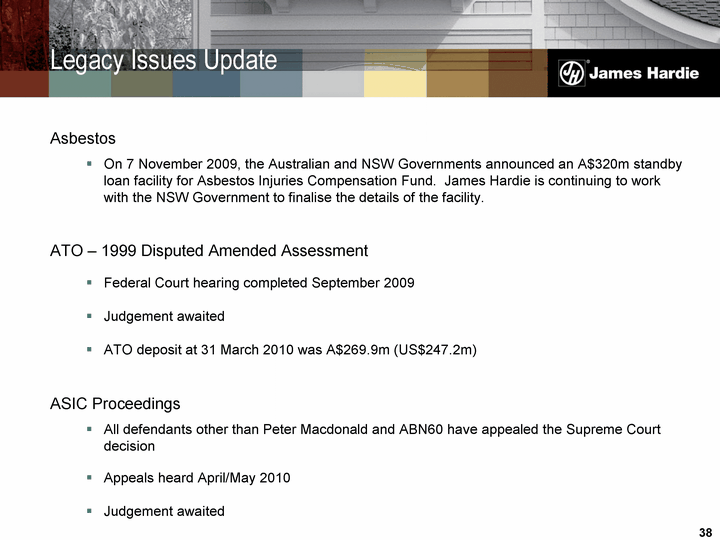 Legacy Issues Update

JH James Hardie

Asbestos

▪ On 7 November 2009, the Australian and NSW Governments announced an A$320m standby loan facility for Asbestos Injuries Compensation Fund. James Hardie is continuing to work with the NSW Government to finalise the details of the facility.

ATO – 1999 Disputed Amended Assessment

▪ Federal Court hearing completed September 2009

▪ Judgement awaited

▪ ATO deposit at 31 March 2010 was A$269.9m (US$247.2m)

ASIC Proceedings

▪ All defendants other than Peter Macdonald and ABN60 have appealed the Supreme Court decision

▪ Appeals heard April/May 2010

▪ Judgement awaited

38